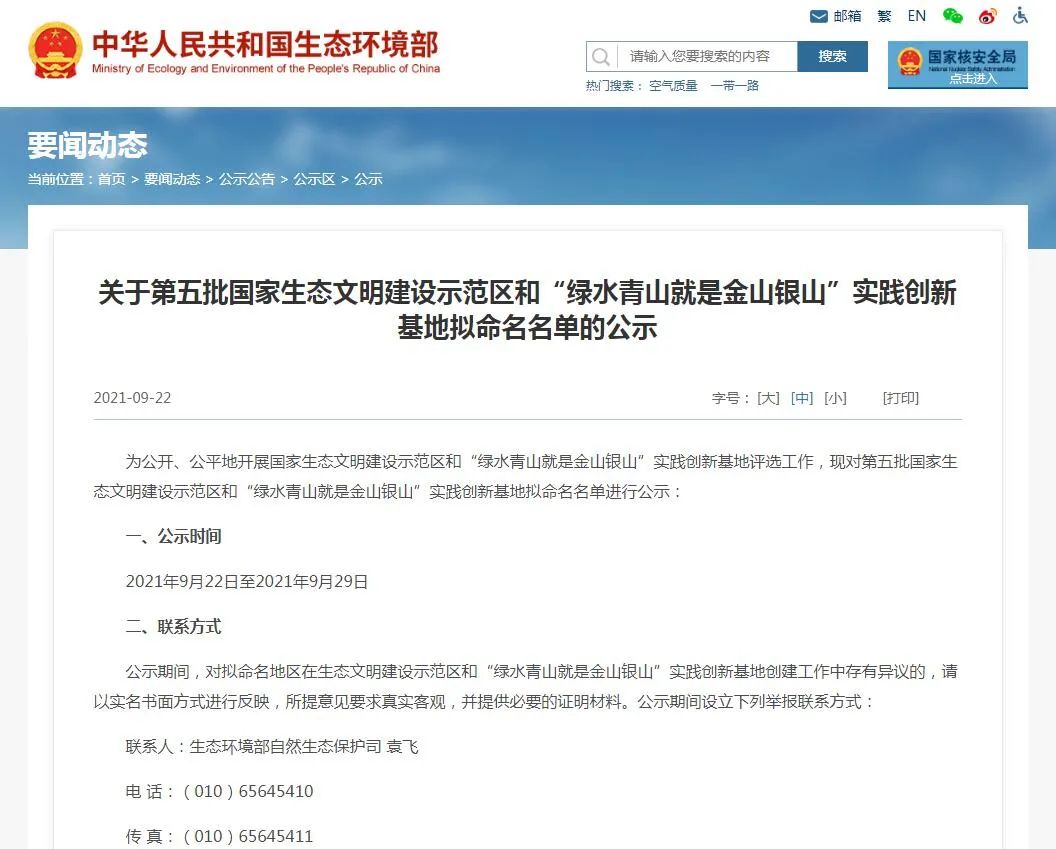 邮箱 繁 EN

中华人民共和国生态环境部
Ministry of Ecology and Environment of the People's Republic of China

请输入您要搜索的内容 搜索

热门搜索： 空气质量 一带一路

国家核安全局
National Nuclear Safety Administration
点击进入

要闻动态

当前位置：首页 > 要闻动态 > 公示公告 > 公示区 > 公示

关于第五批国家生态文明建设示范区和“绿水青山就是金山银山”实践创新基地拟命名名单的公示

2021-09-22

字号：[大] [中] [小] [打印]

为公开、公平地开展国家生态文明建设示范区和“绿水青山就是金山银山”实践创新基地评选工作，现对第五批国家生态文明建设示范区和“绿水青山就是金山银山”实践创新基地拟命名名单进行公示：

一、公示时间

2021年9月22日至2021年9月29日

二、联系方式

公示期间，对拟命名地区在生态文明建设示范区和“绿水青山就是金山银山”实践创新基地创建工作中存有异议的，请以实名书面方式进行反映，所提意见要求真实客观，并提供必要的证明材料。公示期间设立下列举报联系方式：

联系人：生态环境部自然生态保护司 袁飞

电 话：（010）65645410

传 真：（010）65645411